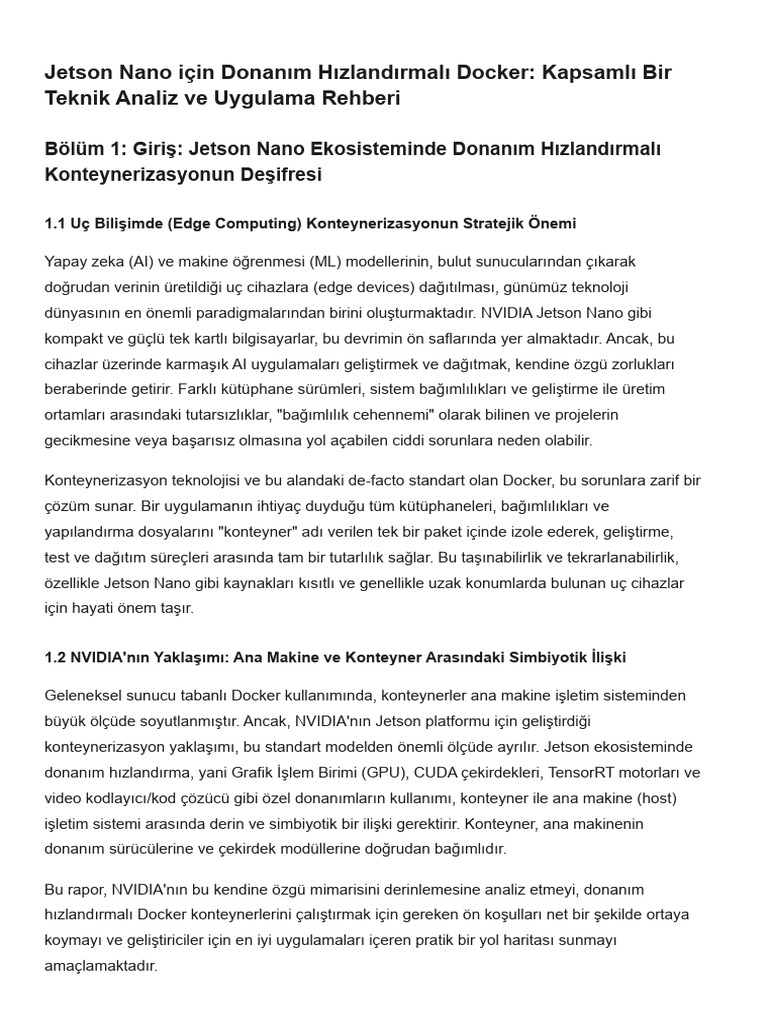 Jetson Nano için Donanım Hızlandırmalı Docker: Kapsamlı Bir Teknik Analiz ve Uygulama Rehberi

Bölüm 1: Giriş: Jetson Nano Ekosisteminde Donanım Hızlandırmalı Konteynerizasyonun Deşifresi

1.1 Uç Bilişimde (Edge Computing) Konteynerizasyonun Stratejik Önemi

Yapay zeka (AI) ve makine öğrenmesi (ML) modellerinin, bulut sunucularından çıkarak doğrudan verinin üretildiği uç cihazlara (edge devices) dağıtılması, günümüz teknoloji dünyasının en önemli paradigmalarından birini oluşturmaktadır. NVIDIA Jetson Nano gibi kompakt ve güçlü tek kartlı bilgisayarlar, bu devrimin ön saflarında yer almaktadır. Ancak, bu cihazlar üzerinde karmaşık AI uygulamaları geliştirmek ve dağıtmak, kendine özgü zorlukları beraberinde getirir. Farklı kütüphane sürümleri, sistem bağımlılıkları ve geliştirme ile üretim ortamları arasındaki tutarsızlıklar, "bağımlılık cehennemi" olarak bilinen ve projelerin gecikmesine veya başarısız olmasına yol açabilen ciddi sorunlara neden olabilir.

Konteynerizasyon teknolojisi ve bu alandaki de-facto standart olan Docker, bu sorunlara zarif bir çözüm sunar. Bir uygulamanın ihtiyaç duyduğu tüm kütüphaneleri, bağımlılıkları ve yapılandırma dosyalarını "konteyner" adı verilen tek bir paket içinde izole ederek, geliştirme, test ve dağıtım süreçleri arasında tam bir tutarlılık sağlar. Bu taşınabilirlik ve tekrarlanabilirlik, özellikle Jetson Nano gibi kaynakları kısıtlı ve genellikle uzak konumlarda bulunan uç cihazlar için hayati önem taşır.

1.2 NVIDIA'nın Yaklaşımı: Ana Makine ve Konteyner Arasındaki Simbiyotik İlişki

Geleneksel sunucu tabanlı Docker kullanımında, konteynerler ana makine işletim sisteminden büyük ölçüde soyutlanmıştır. Ancak, NVIDIA'nın Jetson platformu için geliştirdiği konteynerizasyon yaklaşımı, bu standart modelden önemli ölçüde ayrılır. Jetson ekosisteminde donanım hızlandırma, yani Grafik İşlem Birimi (GPU), CUDA çekirdekleri, TensorRT motorları ve video kodlayıcı/kod çözücü gibi özel donanımların kullanımı, konteyner ile ana makine (host) işletim sistemi arasında derin ve simbiyotik bir ilişki gerektirir. Konteyner, ana makinenin donanım sürücülerine ve çekirdek modüllerine doğrudan bağımlıdır.

Bu rapor, NVIDIA'nın bu kendine özgü mimarisini derinlemesine analiz etmeyi, donanım hızlandırmalı Docker konteynerlerini çalıştırmak için gereken ön koşulları net bir şekilde ortaya koymayı ve geliştiriciler için en iyi uygulamaları içeren pratik bir yol haritası sunmayı amaçlamaktadır.